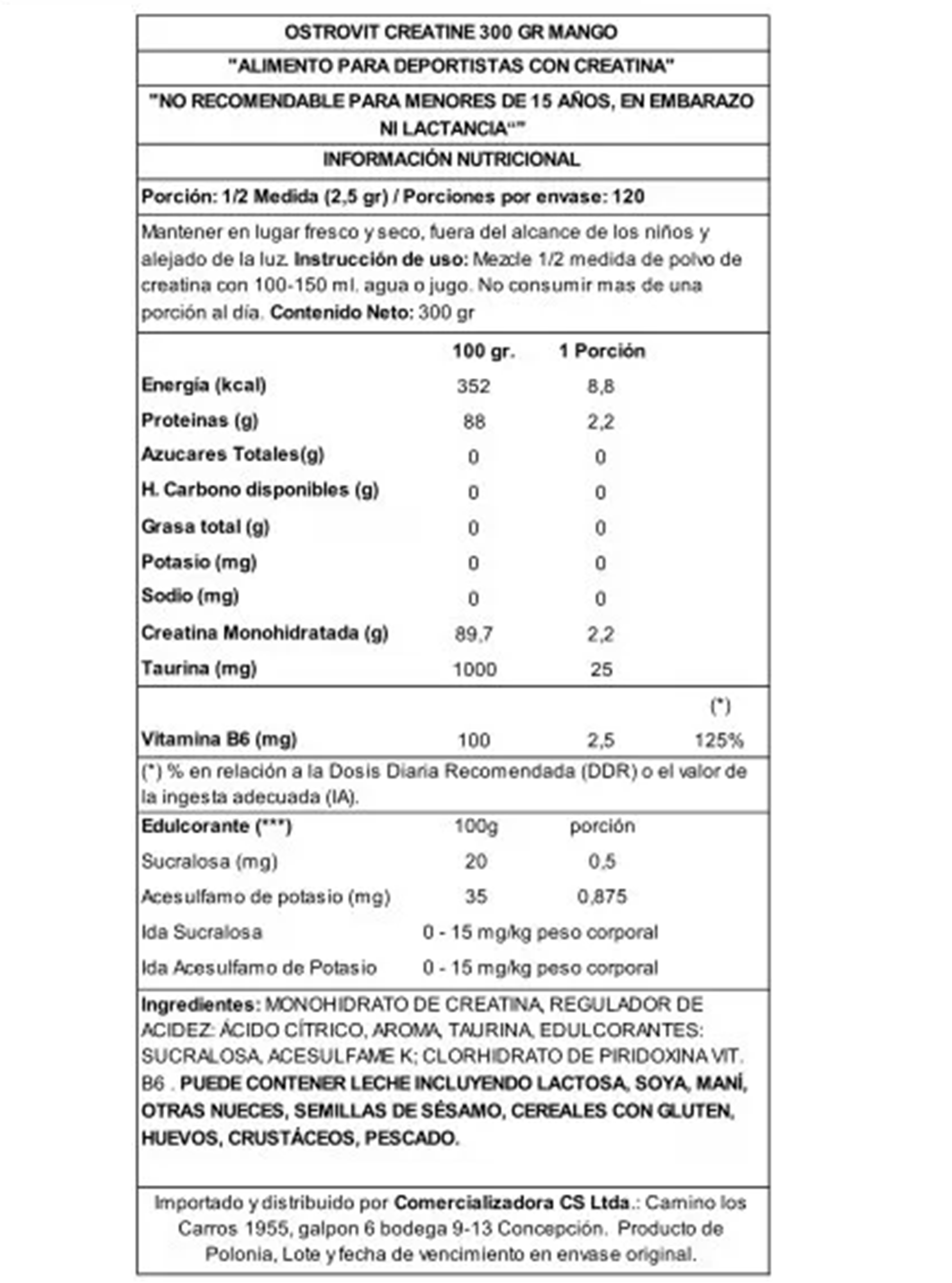 OSTROVIT CREATINE 300 GR MANGO

"ALIMENTO PARA DEPORTISTAS CON CREATINA"

"NO RECOMENDABLE PARA MENORES DE 15 AÑOS, EN EMBARAZO NI LACTANCIA""

INFORMACIÓN NUTRICIONAL

Porción: 1/2 Medida (2,5 gr) / Porciones por envase: 120

Mantener en lugar fresco y seco, fuera del alcance de los niños y alejado de la luz. Instrucción de uso: Mezcle 1/2 medida de polvo de creatina con 100-150 ml. agua o jugo. No consumir mas de una porción al día. Contenido Neto: 300 gr

| | 100 gr. | 1 Porción | |
|---|---|---|---|
| Energía (kcal) | 352 | 8,8 | |
| Proteinas (g) | 88 | 2,2 | |
| Azucares Totales(g) | 0 | 0 | |
| H. Carbono disponibles (g) | 0 | 0 | |
| Grasa total (g) | 0 | 0 | |
| Potasio (mg) | 0 | 0 | |
| Sodio (mg) | 0 | 0 | |
| Creatina Monohidratada (g) | 89,7 | 2,2 | |
| Taurina (mg) | 1000 | 25 | |
| | | | (*) |
| Vitamina B6 (mg) | 100 | 2,5 | 125% |

(*) % en relación a la Dosis Diaria Recomendada (DDR) o el valor de la ingesta adecuada (IA).

| Edulcorante (***) | 100g | porción |
|---|---|---|
| Sucralosa (mg) | 20 | 0,5 |
| Acesulfamo de potasio (mg) | 35 | 0,875 |
| Ida Sucralosa | 0 - 15 mg/kg peso corporal | |
| Ida Acesulfamo de Potasio | 0 - 15 mg/kg peso corporal | |

Ingredientes: MONOHIDRATO DE CREATINA, REGULADOR DE ACIDEZ: ÁCIDO CÍTRICO, AROMA, TAURINA, EDULCORANTES: SUCRALOSA, ACESULFAME K; CLORHIDRATO DE PIRIDOXINA VIT. B6 . PUEDE CONTENER LECHE INCLUYENDO LACTOSA, SOYA, MANÍ, OTRAS NUECES, SEMILLAS DE SÉSAMO, CEREALES CON GLUTEN, HUEVOS, CRUSTÁCEOS, PESCADO.

Importado y distribuido por Comercializadora CS Ltda.: Camino los Carros 1955, galpon 6 bodega 9-13 Concepción. Producto de Polonia, Lote y fecha de vencimiento en envase original.